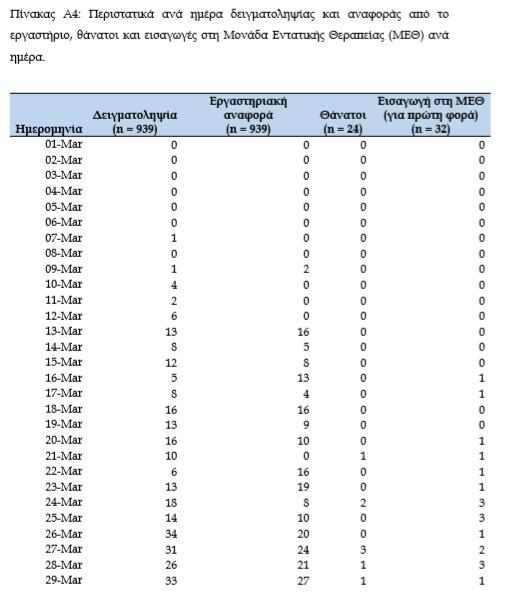 Πίνακας Α4: Περιστατικά ανά ημέρα δειγματοληψίας και αναφοράς από το εργαστήριο, θάνατοι και εισαγωγές στη Μονάδα Εντατικής Θεραπείας (ΜΕΘ) ανά ημέρα.

| Ημερομηνία | Δειγματοληψία (n = 939) | Εργαστηριακή αναφορά (n = 939) | Θάνατοι (n = 24) | Εισαγωγή στη ΜΕΘ (για πρώτη φορά) (n = 32) |
|---|---|---|---|---|
| 01-Mar | 0 | 0 | 0 | 0 |
| 02-Mar | 0 | 0 | 0 | 0 |
| 03-Mar | 0 | 0 | 0 | 0 |
| 04-Mar | 0 | 0 | 0 | 0 |
| 05-Mar | 0 | 0 | 0 | 0 |
| 06-Mar | 0 | 0 | 0 | 0 |
| 07-Mar | 1 | 0 | 0 | 0 |
| 08-Mar | 0 | 0 | 0 | 0 |
| 09-Mar | 1 | 2 | 0 | 0 |
| 10-Mar | 4 | 0 | 0 | 0 |
| 11-Mar | 2 | 0 | 0 | 0 |
| 12-Mar | 6 | 0 | 0 | 0 |
| 13-Mar | 13 | 16 | 0 | 0 |
| 14-Mar | 8 | 5 | 0 | 0 |
| 15-Mar | 12 | 8 | 0 | 0 |
| 16-Mar | 5 | 13 | 0 | 1 |
| 17-Mar | 8 | 4 | 0 | 1 |
| 18-Mar | 16 | 16 | 0 | 0 |
| 19-Mar | 13 | 9 | 0 | 0 |
| 20-Mar | 16 | 10 | 0 | 1 |
| 21-Mar | 10 | 0 | 1 | 1 |
| 22-Mar | 6 | 16 | 0 | 1 |
| 23-Mar | 13 | 19 | 0 | 1 |
| 24-Mar | 18 | 8 | 2 | 3 |
| 25-Mar | 14 | 10 | 0 | 3 |
| 26-Mar | 34 | 20 | 0 | 1 |
| 27-Mar | 31 | 24 | 3 | 2 |
| 28-Mar | 26 | 21 | 1 | 3 |
| 29-Mar | 33 | 27 | 1 | 1 |